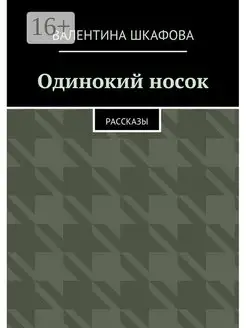 16+

ВАЛЕНТИНА ШКАФОВА

Одинокий носок

РАССКАЗЫ